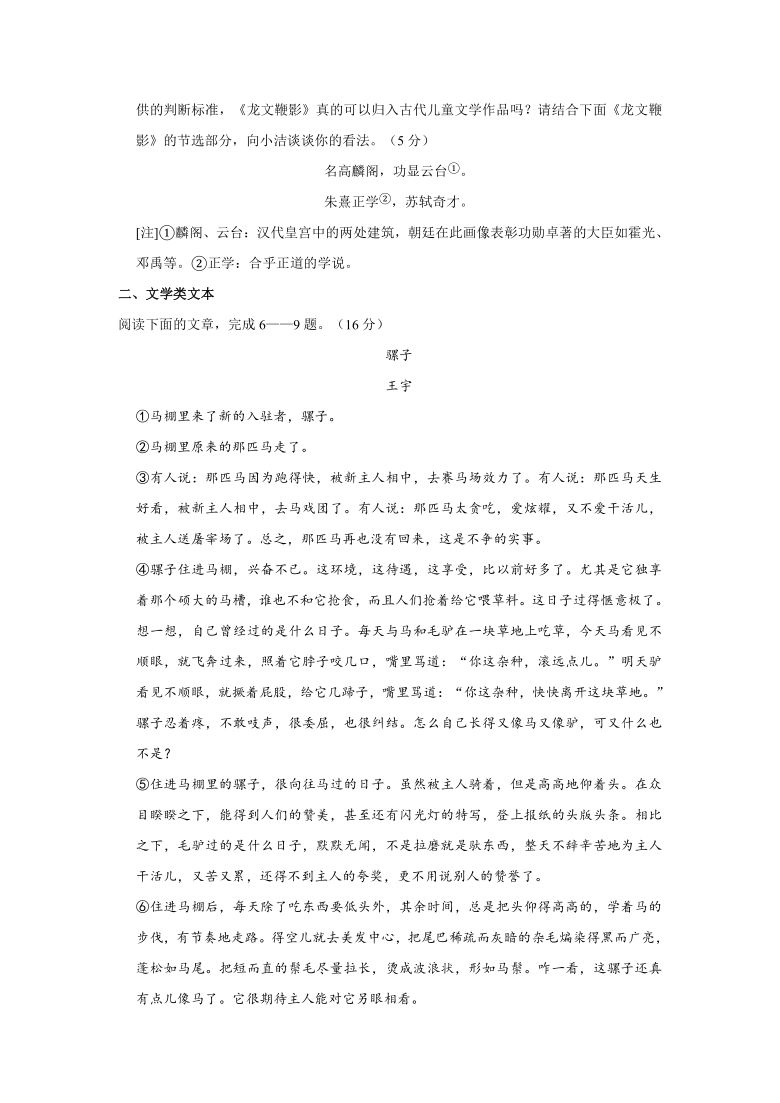 供的判断标准，《龙文鞭影》真的可以归入古代儿童文学作品吗？请结合下面《龙文鞭影》的节选部分，向小洁谈谈你的看法。（5分）

名高麟阁，功显云台①。

朱熹正学②，苏轼奇才。

[注]①麟阁、云台：汉代皇宫中的两处建筑，朝廷在此画像表彰功勋卓著的大臣如霍光、邓禹等。②正学：合乎正道的学说。

二、文学类文本

阅读下面的文章，完成6——9题。（16分）

骡子

王宇

①马棚里来了新的入驻者，骡子。

②马棚里原来的那匹马走了。

③有人说：那匹马因为跑得快，被新主人相中，去赛马场效力了。有人说：那匹马天生好看，被新主人相中，去马戏团了。有人说：那匹马太贪吃，爱炫耀，又不爱干活儿，被主人送屠宰场了。总之，那匹马再也没有回来，这是不争的实事。

④骡子住进马棚，兴奋不已。这环境，这待遇，这享受，比以前好多了。尤其是它独享着那个硕大的马槽，谁也不和它抢食，而且人们抢着给它喂草料。这日子过得惬意极了。想一想，自己曾经过的是什么日子。每天与马和毛驴在一块草地上吃草，今天马看见不顺眼，就飞奔过来，照着它脖子咬几口，嘴里骂道：“你这杂种，滚远点儿。”明天驴看见不顺眼，就撅着屁股，给它几蹄子，嘴里骂道：“你这杂种，快快离开这块草地。”骡子忍着疼，不敢吱声，很委屈，也很纠结。怎么自己长得又像马又像驴，可又什么也不是？

⑤住进马棚里的骡子，很向往马过的日子。虽然被主人骑着，但是高高地仰着头。在众目睽睽之下，能得到人们的赞美，甚至还有闪光灯的特写，登上报纸的头版头条。相比之下，毛驴过的是什么日子，默默无闻，不是拉磨就是驮东西，整天不辞辛苦地为主人干活儿，又苦又累，还得不到主人的夸奖，更不用说别人的赞誉了。

⑥住进马棚后，每天除了吃东西要低头外，其余时间，总是把头仰得高高的，学着马的步伐，有节奏地走路。得空儿就去美发中心，把尾巴稀疏而灰暗的杂毛焗染得黑而广亮，蓬松如马尾。把短而直的鬃毛尽量拉长，烫成波浪状，形如马鬃。咋一看，这骡子还真有点儿像马了。它很期待主人能对它另眼相看。